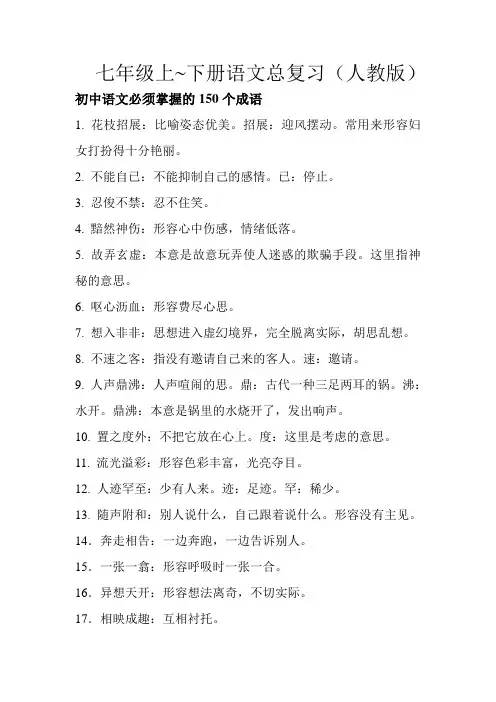 七年级上~下册语文总复习（人教版）

初中语文必须掌握的 150 个成语

1. 花枝招展：比喻姿态优美。招展：迎风摆动。常用来形容妇女打扮得十分艳丽。

2. 不能自已：不能抑制自己的感情。已：停止。

3. 忍俊不禁：忍不住笑。

4. 黯然神伤：形容心中伤感，情绪低落。

5. 故弄玄虚：本意是故意玩弄使人迷惑的欺骗手段。这里指神秘的意思。

6. 呕心沥血：形容费尽心思。

7. 想入非非：思想进入虚幻境界，完全脱离实际，胡思乱想。

8. 不速之客：指没有邀请自己来的客人。速：邀请。

9. 人声鼎沸：人声喧闹的思。鼎：古代一种三足两耳的锅。沸：水开。鼎沸：本意是锅里的水烧开了，发出响声。

10. 置之度外：不把它放在心上。度：这里是考虑的意思。

11. 流光溢彩：形容色彩丰富，光亮夺目。

12. 人迹罕至：少有人来。迹：足迹。罕：稀少。

13. 随声附和：别人说什么，自己跟着说什么。形容没有主见。

14. 奔走相告：一边奔跑，一边告诉别人。

15. 一张一翕：形容呼吸时一张一合。

16. 异想天开：形容想法离奇，不切实际。

17. 相映成趣：互相衬托。